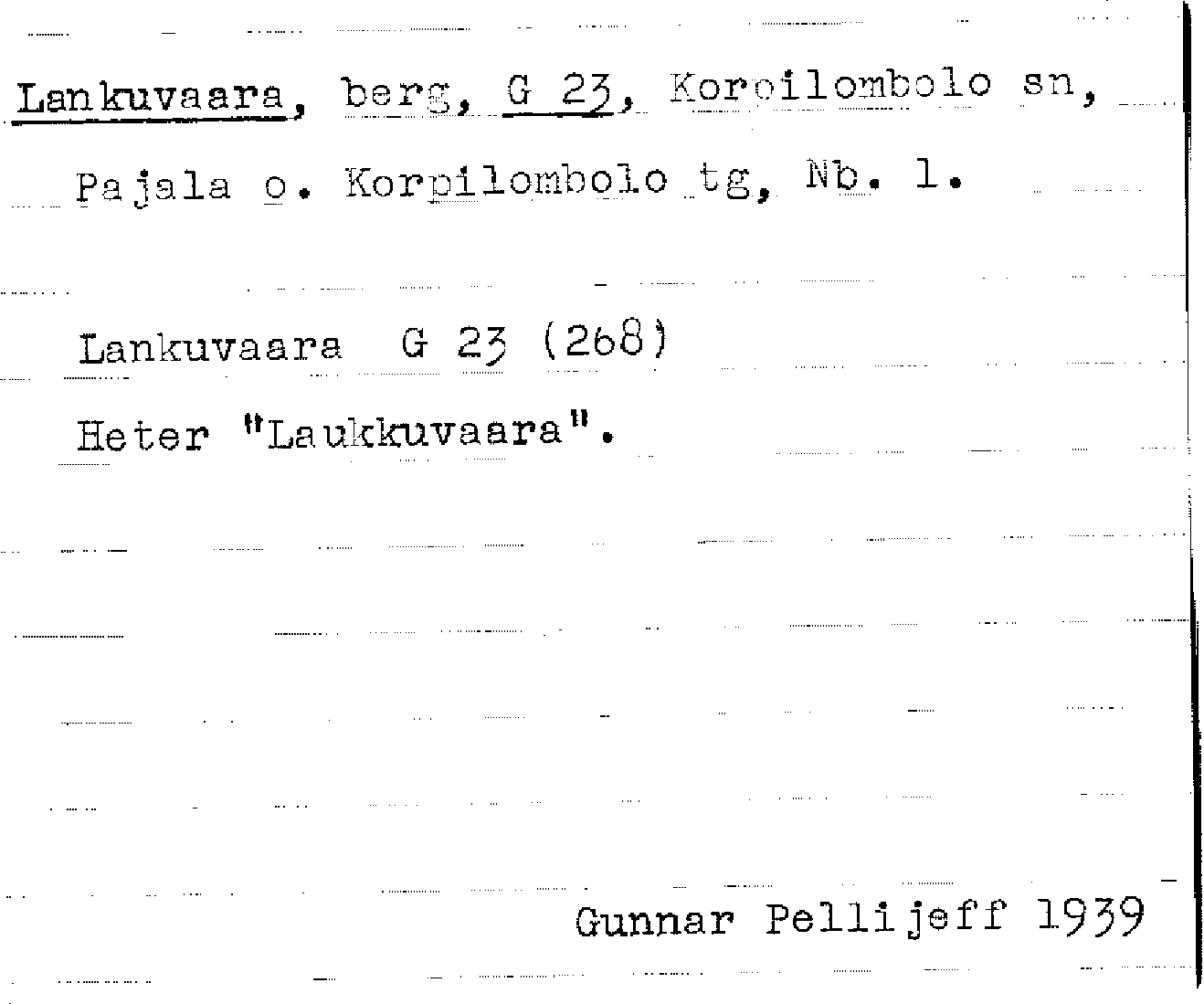 Lankuvaara, berg, G 23, Korpilombolo sn, Pajala o. Korpilombolo tg, Nb. l.

Lankuvaara G 23 (268)

Heter "Laukkuvaara".

Gunnar Pellijeff 1939